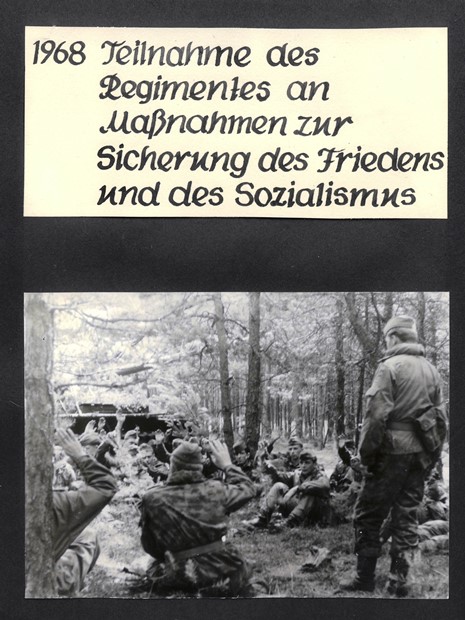 1968 Teilnahme des Regimentes an Maßnahmen zur Sicherung des Friedens und des Sozialismus